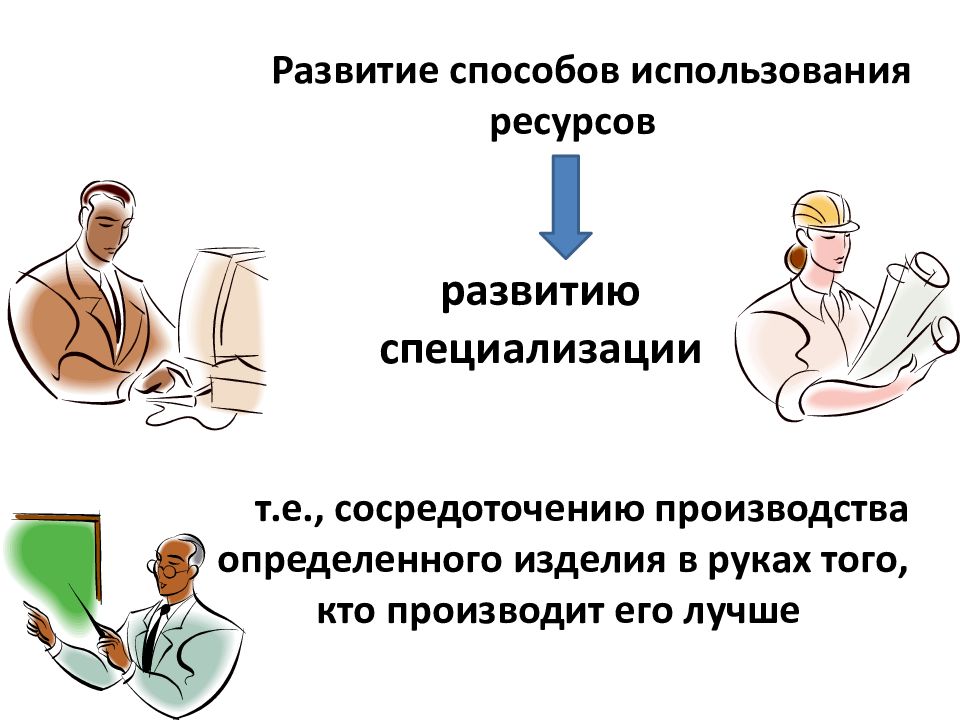 Развитие способов использования ресурсов

развитию специализации

т.е., сосредоточению производства определенного изделия в руках того, кто производит его лучше